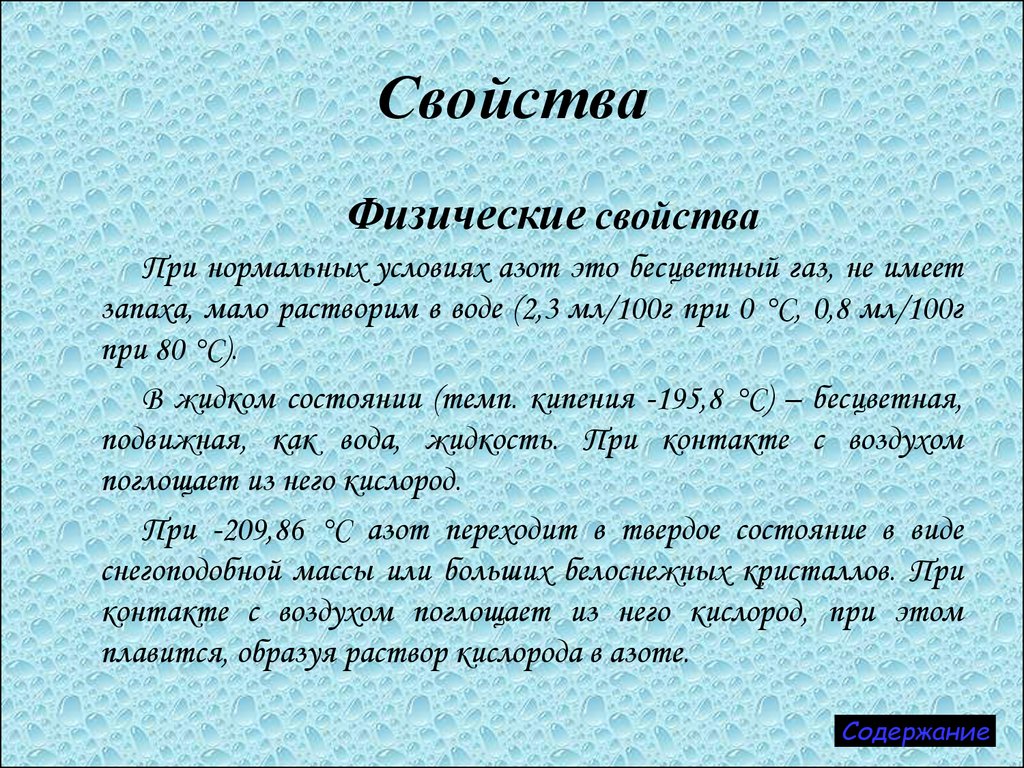 Свойства

Физические свойства

При нормальных условиях азот это бесцветный газ, не имеет запаха, мало растворим в воде (2,3 мл/100г при 0 °C, 0,8 мл/100г при 80 °C).

В жидком состоянии (темп. кипения -195,8 °C) – бесцветная, подвижная, как вода, жидкость. При контакте с воздухом поглощает из него кислород.

При -209,86 °C азот переходит в твердое состояние в виде снегоподобной массы или больших белоснежных кристаллов. При контакте с воздухом поглощает из него кислород, при этом плавится, образуя раствор кислорода в азоте.

Содержание